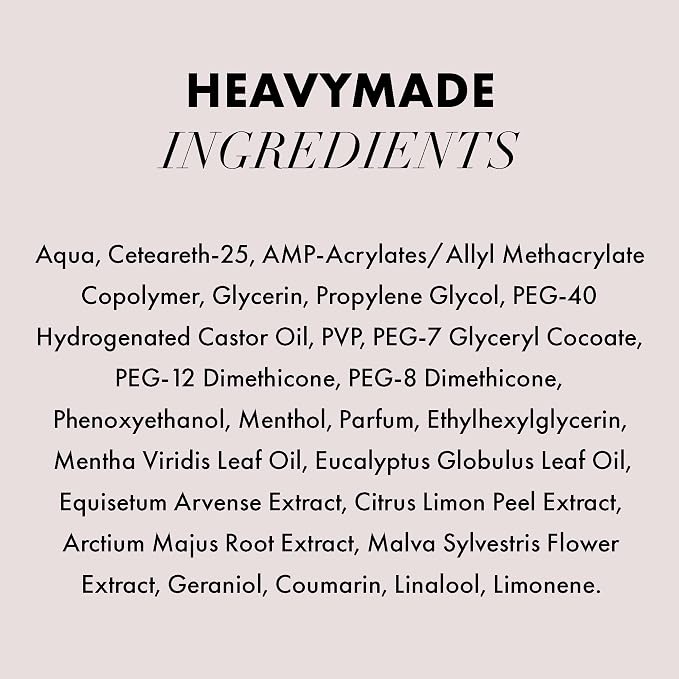 HEAVYMADE
INGREDIENTS

Aqua, Ceteareth-25, AMP-Acrylates/Allyl Methacrylate Copolymer, Glycerin, Propylene Glycol, PEG-40 Hydrogenated Castor Oil, PVP, PEG-7 Glyceryl Cocoate, PEG-12 Dimethicone, PEG-8 Dimethicone, Phenoxyethanol, Menthol, Parfum, Ethylhexylglycerin, Mentha Viridis Leaf Oil, Eucalyptus Globulus Leaf Oil, Equisetum Arvense Extract, Citrus Limon Peel Extract, Arctium Majus Root Extract, Malva Sylvestris Flower Extract, Geraniol, Coumarin, Linalool, Limonene.